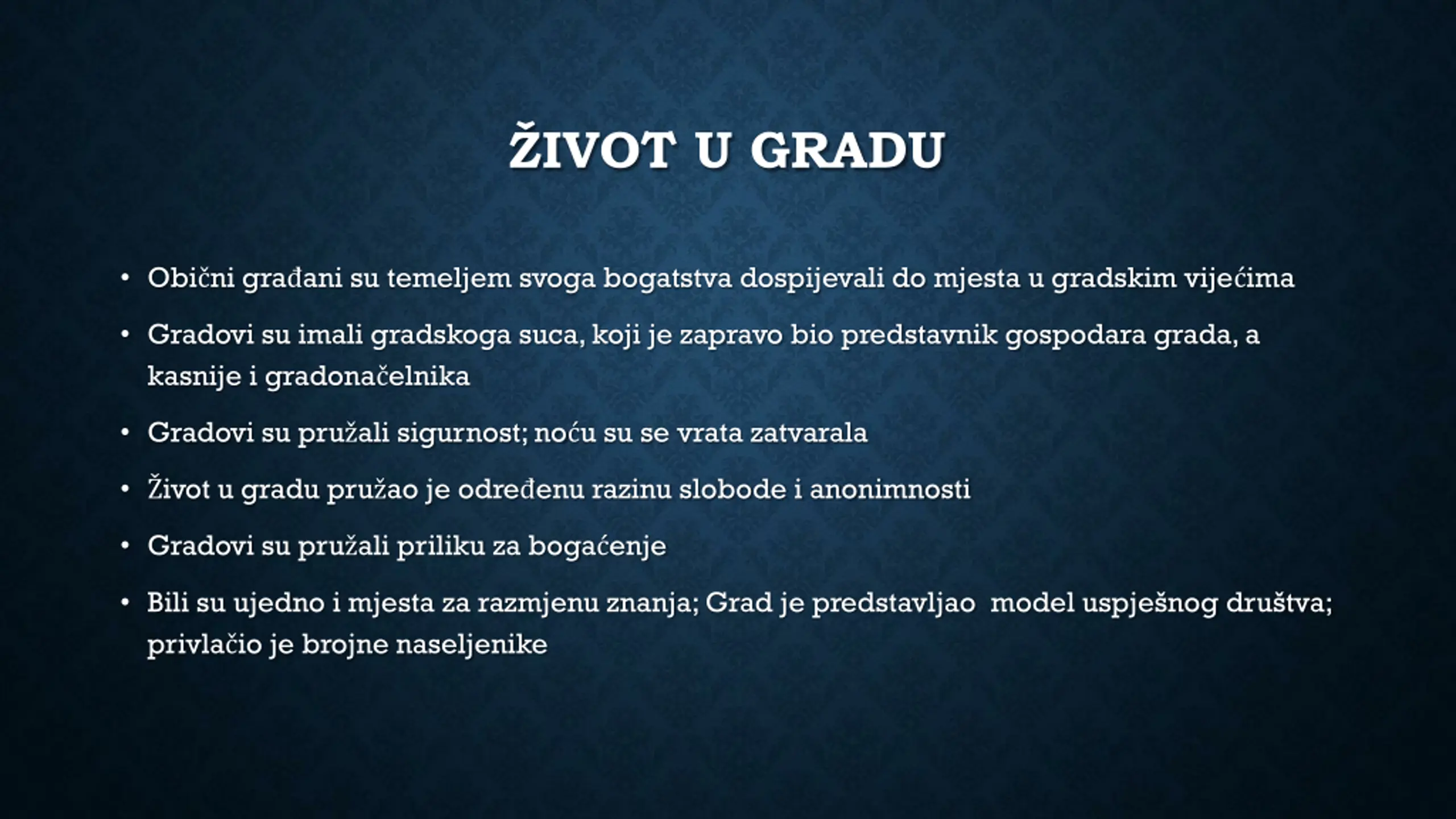 ŽIVOT U GRADU

• Obični građani su temeljem svoga bogatstva dospijevali do mjesta u gradskim vijećima

• Gradovi su imali gradskoga suca, koji je zapravo bio predstavnik gospodara grada, a kasnije i gradonačelnika

• Gradovi su pružali sigurnost; noću su se vrata zatvarala

• Život u gradu pružao je određenu razinu slobode i anonimnosti

• Gradovi su pružali priliku za bogaćenje

• Bili su ujedno i mjesta za razmjenu znanja; Grad je predstavljao model uspješnog društva; privlačio je brojne naseljenike